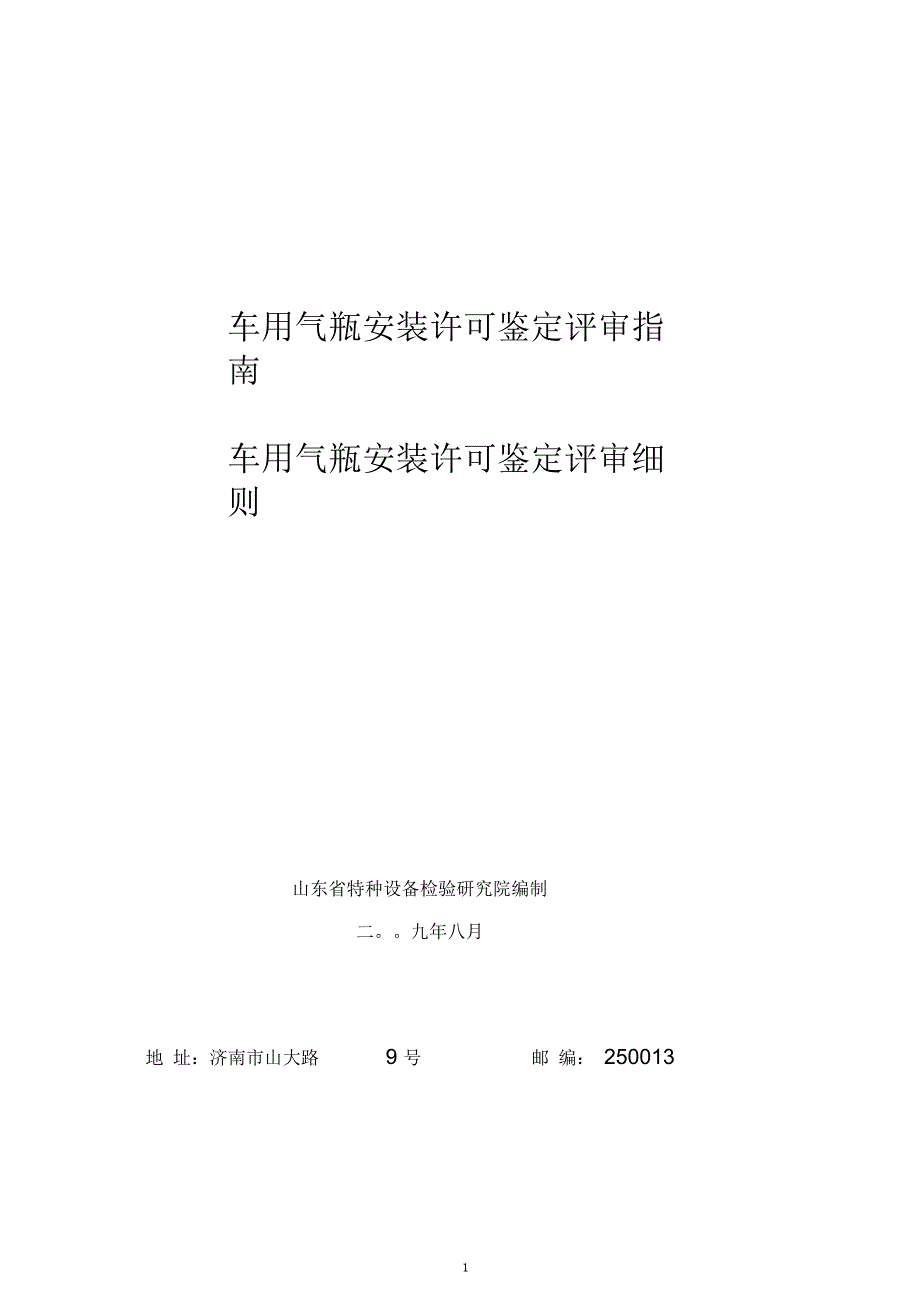 车用气瓶安装许可鉴定评审指南

车用气瓶安装许可鉴定评审细则

山东省特种设备检验研究院编制

二。。九年八月

地 址：济南市山大路 9 号 邮 编： 250013

1